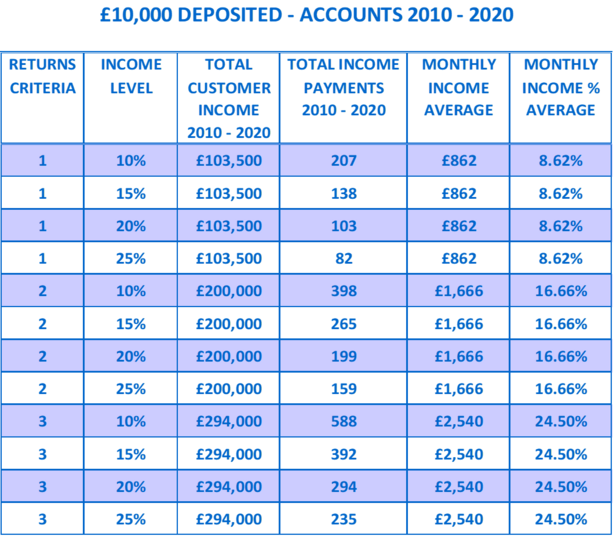 £10,000 DEPOSITED - ACCOUNTS 2010 - 2020

| RETURNS CRITERIA | INCOME LEVEL | TOTAL CUSTOMER INCOME 2010 - 2020 | TOTAL INCOME PAYMENTS 2010 - 2020 | MONTHLY INCOME AVERAGE | MONTHLY INCOME % AVERAGE |
|---|---|---|---|---|---|
| 1 | 10% | £103,500 | 207 | £862 | 8.62% |
| 1 | 15% | £103,500 | 138 | £862 | 8.62% |
| 1 | 20% | £103,500 | 103 | £862 | 8.62% |
| 1 | 25% | £103,500 | 82 | £862 | 8.62% |
| 2 | 10% | £200,000 | 398 | £1,666 | 16.66% |
| 2 | 15% | £200,000 | 265 | £1,666 | 16.66% |
| 2 | 20% | £200,000 | 199 | £1,666 | 16.66% |
| 2 | 25% | £200,000 | 159 | £1,666 | 16.66% |
| 3 | 10% | £294,000 | 588 | £2,540 | 24.50% |
| 3 | 15% | £294,000 | 392 | £2,540 | 24.50% |
| 3 | 20% | £294,000 | 294 | £2,540 | 24.50% |
| 3 | 25% | £294,000 | 235 | £2,540 | 24.50% |